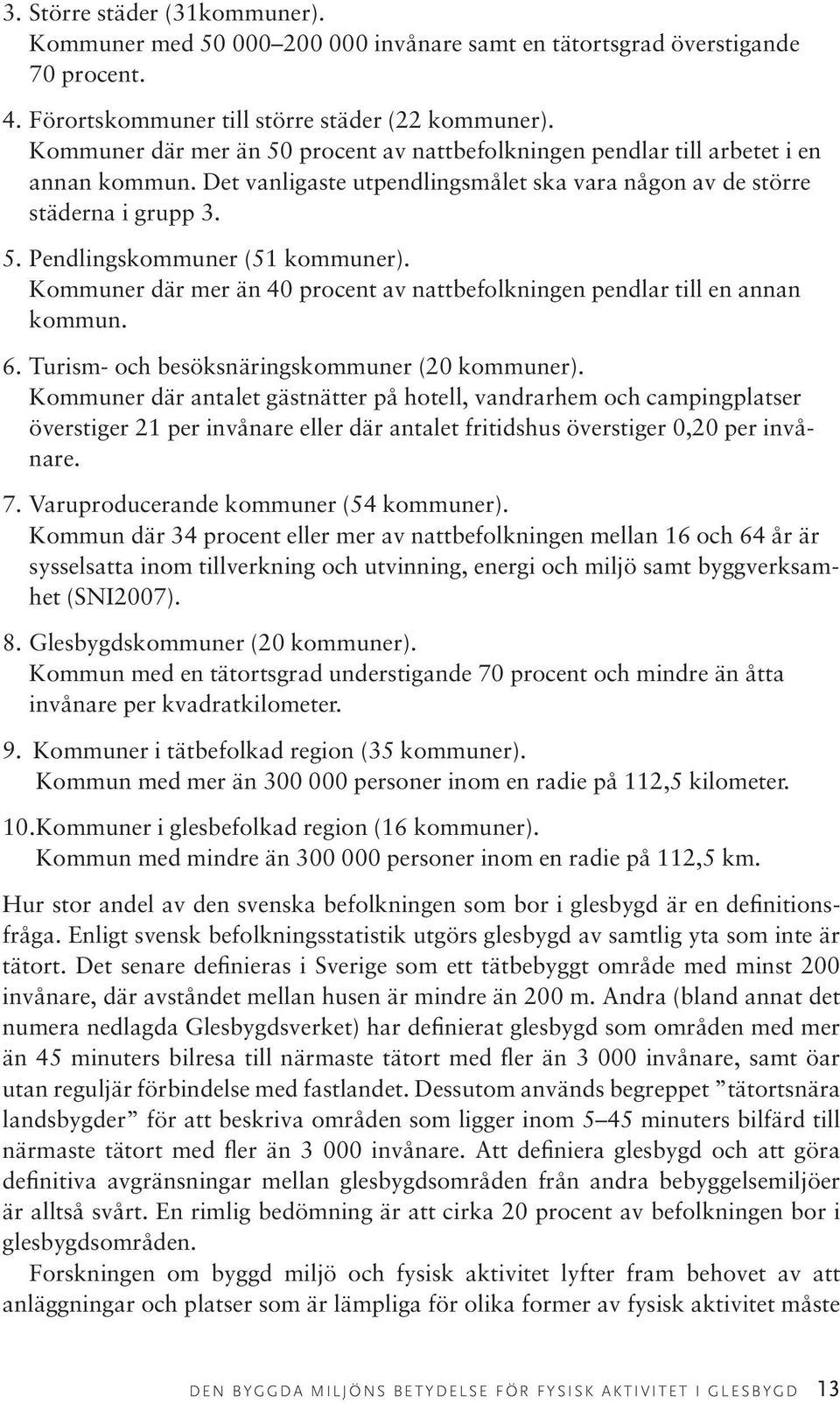 3. Större städer (31kommuner).
Kommuner med 50 000–200 000 invånare samt en tätortsgrad överstigande 70 procent.

4. Förortskommuner till större städer (22 kommuner).
Kommuner där mer än 50 procent av nattbefolkningen pendlar till arbetet i en annan kommun. Det vanligaste utpendlingsmålet ska vara någon av de större städerna i grupp 3.

5. Pendlingskommuner (51 kommuner).
Kommuner där mer än 40 procent av nattbefolkningen pendlar till en annan kommun.

6. Turism- och besöksnäringskommuner (20 kommuner).
Kommuner där antalet gästnätter på hotell, vandrarhem och campingplatser överstiger 21 per invånare eller där antalet fritidshus överstiger 0,20 per invånare.

7. Varuproducerande kommuner (54 kommuner).
Kommun där 34 procent eller mer av nattbefolkningen mellan 16 och 64 år är sysselsatta inom tillverkning och utvinning, energi och miljö samt byggverksamhet (SNI2007).

8. Glesbygdskommuner (20 kommuner).
Kommun med en tätortsgrad understigande 70 procent och mindre än åtta invånare per kvadratkilometer.

9. Kommuner i tätbefolkad region (35 kommuner).
Kommun med mer än 300 000 personer inom en radie på 112,5 kilometer.

10.Kommuner i glesbefolkad region (16 kommuner).
Kommun med mindre än 300 000 personer inom en radie på 112,5 km.

Hur stor andel av den svenska befolkningen som bor i glesbygd är en definitionsfråga. Enligt svensk befolkningsstatistik utgörs glesbygd av samtlig yta som inte är tätort. Det senare definieras i Sverige som ett tätbebyggt område med minst 200 invånare, där avståndet mellan husen är mindre än 200 m. Andra (bland annat det numera nedlagda Glesbygdsverket) har definierat glesbygd som områden med mer än 45 minuters bilresa till närmaste tätort med fler än 3 000 invånare, samt öar utan reguljär förbindelse med fastlandet. Dessutom används begreppet ”tätortsnära landsbygder” för att beskriva områden som ligger inom 5–45 minuters bilfärd till närmaste tätort med fler än 3 000 invånare. Att definiera glesbygd och att göra definitiva avgränsningar mellan glesbygdsområden från andra bebyggelsemiljöer är alltså svårt. En rimlig bedömning är att cirka 20 procent av befolkningen bor i glesbygdsområden.

Forskningen om byggd miljö och fysisk aktivitet lyfter fram behovet av att anläggningar och platser som är lämpliga för olika former av fysisk aktivitet måste

DEN BYGGDA MILJÖNS BETYDELSE FÖR FYSISK AKTIVITET I GLESBYGD 13